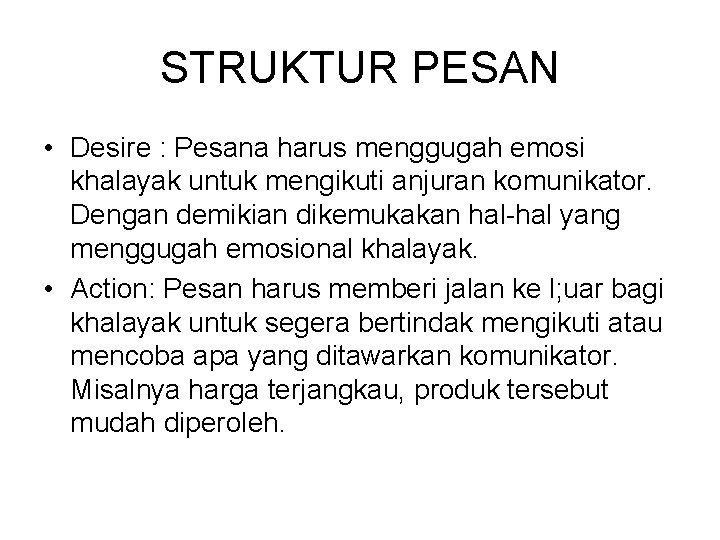 STRUKTUR PESAN

• Desire : Pesana harus menggugah emosi khalayak untuk mengikuti anjuran komunikator. Dengan demikian dikemukakan hal-hal yang menggugah emosional khalayak.
• Action: Pesan harus memberi jalan ke l;uar bagi khalayak untuk segera bertindak mengikuti atau mencoba apa yang ditawarkan komunikator. Misalnya harga terjangkau, produk tersebut mudah diperoleh.